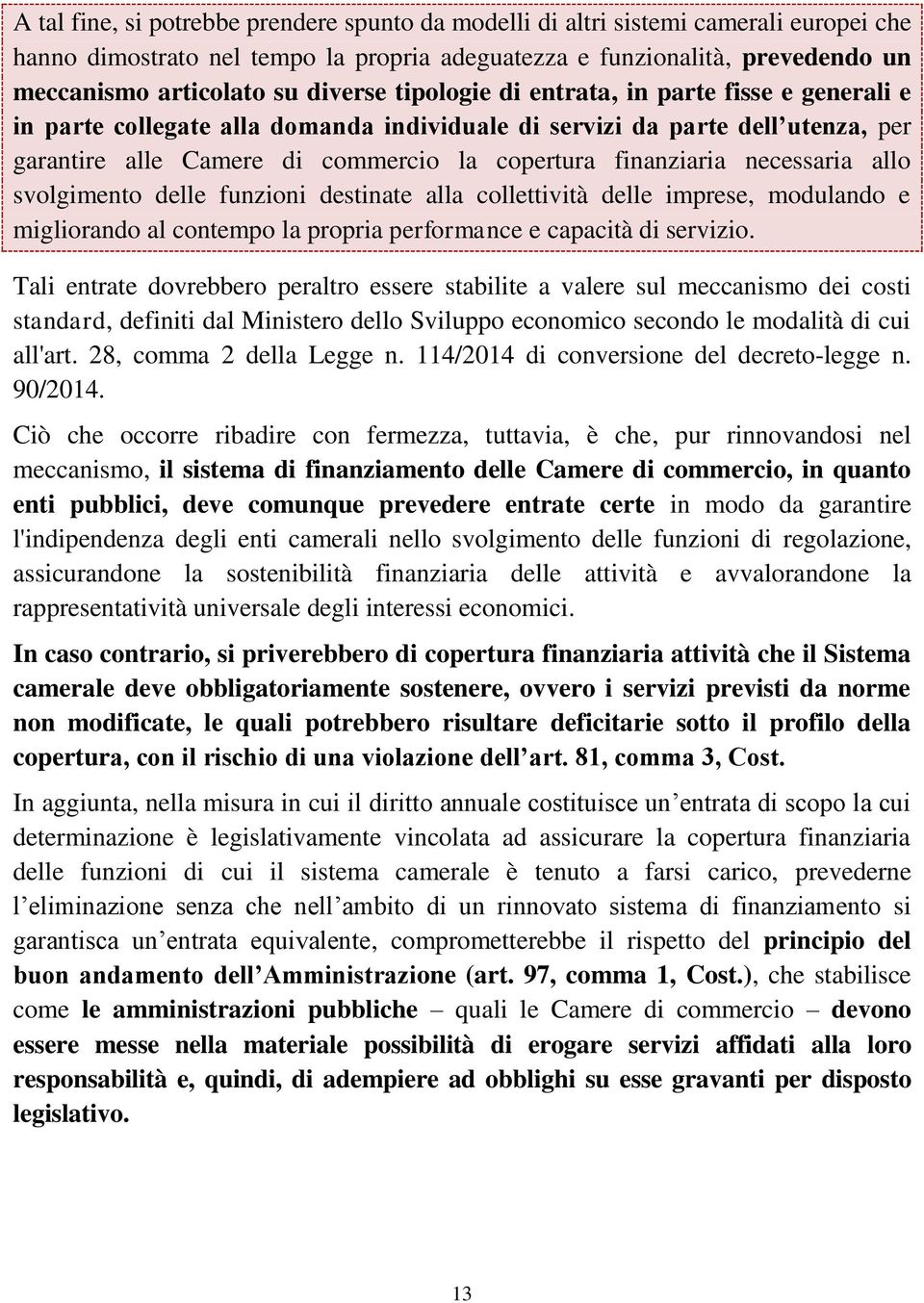 A tal fine, si potrebbe prendere spunto da modelli di altri sistemi camerali europei che hanno dimostrato nel tempo la propria adeguatezza e funzionalità, prevedendo un meccanismo articolato su diverse tipologie di entrata, in parte fisse e generali e in parte collegate alla domanda individuale di servizi da parte dell’utenza, per garantire alle Camere di commercio la copertura finanziaria necessaria allo svolgimento delle funzioni destinate alla collettività delle imprese, modulando e migliorando al contempo la propria performance e capacità di servizio.

Tali entrate dovrebbero peraltro essere stabilite a valere sul meccanismo dei costi standard, definiti dal Ministero dello Sviluppo economico secondo le modalità di cui all'art. 28, comma 2 della Legge n. 114/2014 di conversione del decreto-legge n. 90/2014.

Ciò che occorre ribadire con fermezza, tuttavia, è che, pur rinnovandosi nel meccanismo, il sistema di finanziamento delle Camere di commercio, in quanto enti pubblici, deve comunque prevedere entrate certe in modo da garantire l'indipendenza degli enti camerali nello svolgimento delle funzioni di regolazione, assicurandone la sostenibilità finanziaria delle attività e avvalorandone la rappresentatività universale degli interessi economici.

In caso contrario, si priverebbero di copertura finanziaria attività che il Sistema camerale deve obbligatoriamente sostenere, ovvero i servizi previsti da norme non modificate, le quali potrebbero risultare deficitarie sotto il profilo della copertura, con il rischio di una violazione dell’art. 81, comma 3, Cost.

In aggiunta, nella misura in cui il diritto annuale costituisce un’entrata di scopo la cui determinazione è legislativamente vincolata ad assicurare la copertura finanziaria delle funzioni di cui il sistema camerale è tenuto a farsi carico, prevederne l’eliminazione senza che nell’ambito di un rinnovato sistema di finanziamento si garantisca un’entrata equivalente, comprometterebbe il rispetto del principio del buon andamento dell’Amministrazione (art. 97, comma 1, Cost.), che stabilisce come le amministrazioni pubbliche – quali le Camere di commercio – devono essere messe nella materiale possibilità di erogare servizi affidati alla loro responsabilità e, quindi, di adempiere ad obblighi su esse gravanti per disposto legislativo.

13